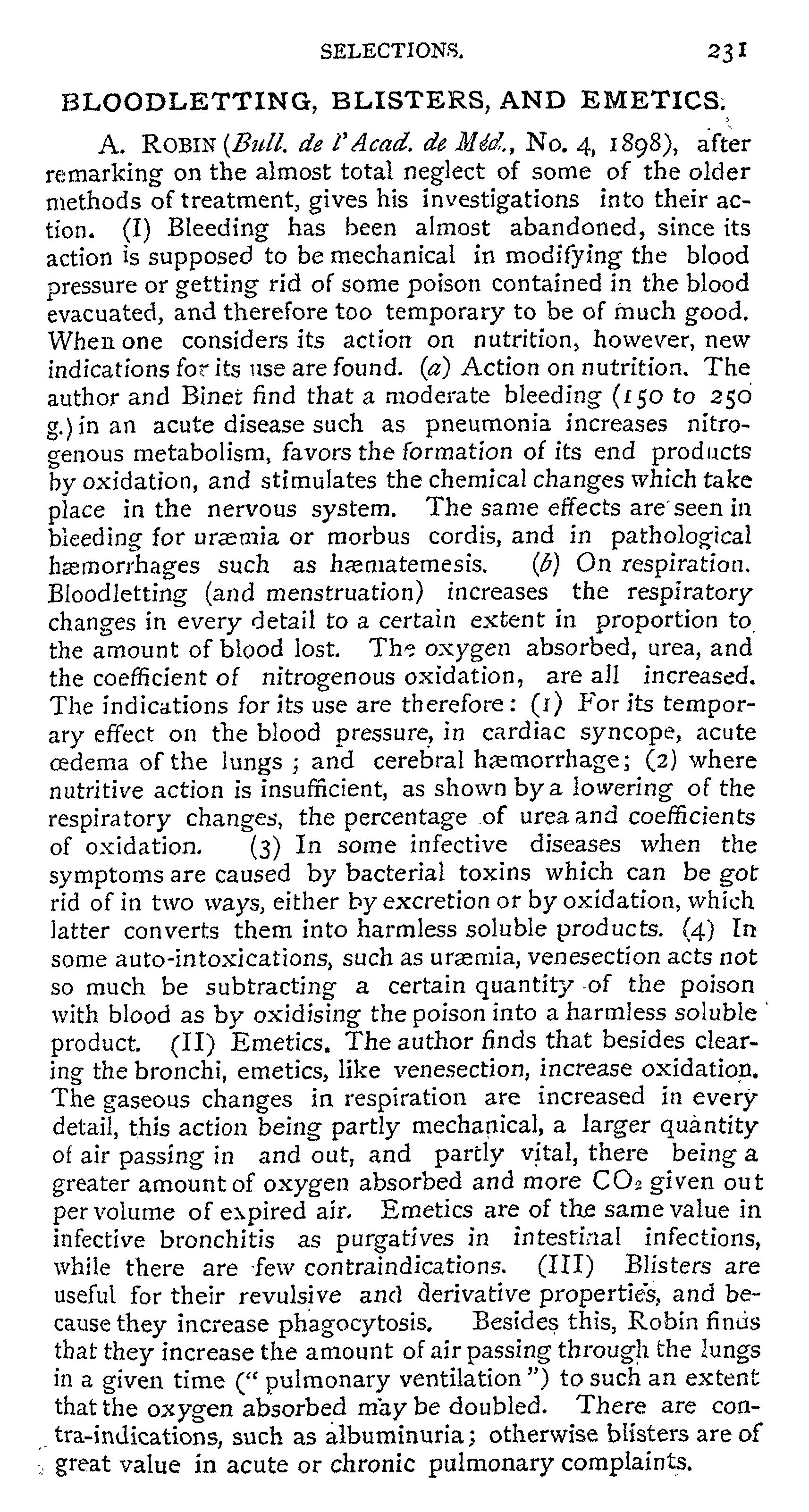 SELECTIONS. 231

BLOODLETTING, BLISTERS, AND EMETICS.

A. ROBIN (Bull. de l'Acad. de Méd., No. 4, 1898), after remarking on the almost total neglect of some of the older methods of treatment, gives his investigations into their action. (I) Bleeding has been almost abandoned, since its action is supposed to be mechanical in modifying the blood pressure or getting rid of some poison contained in the blood evacuated, and therefore too temporary to be of much good. When one considers its action on nutrition, however, new indications for its use are found. (a) Action on nutrition. The author and Binet find that a moderate bleeding (150 to 250 g.) in an acute disease such as pneumonia increases nitrogenous metabolism, favors the formation of its end products by oxidation, and stimulates the chemical changes which take place in the nervous system. The same effects are seen in bleeding for uræmia or morbus cordis, and in pathological hæmorrhages such as hæmatemesis. (b) On respiration. Bloodletting (and menstruation) increases the respiratory changes in every detail to a certain extent in proportion to the amount of blood lost. The oxygen absorbed, urea, and the coefficient of nitrogenous oxidation, are all increased. The indications for its use are therefore: (1) For its temporary effect on the blood pressure, in cardiac syncope, acute œdema of the lungs; and cerebral hæmorrhage; (2) where nutritive action is insufficient, as shown by a lowering of the respiratory changes, the percentage of urea and coefficients of oxidation. (3) In some infective diseases when the symptoms are caused by bacterial toxins which can be got rid of in two ways, either by excretion or by oxidation, which latter converts them into harmless soluble products. (4) In some auto-intoxications, such as uræmia, venesection acts not so much be subtracting a certain quantity of the poison with blood as by oxidising the poison into a harmless soluble product. (II) Emetics. The author finds that besides clearing the bronchi, emetics, like venesection, increase oxidation. The gaseous changes in respiration are increased in every detail, this action being partly mechanical, a larger quantity of air passing in and out, and partly vital, there being a greater amount of oxygen absorbed and more $CO_2$ given out per volume of expired air. Emetics are of the same value in infective bronchitis as purgatives in intestinal infections, while there are few contraindications. (III) Blisters are useful for their revulsive and derivative properties, and because they increase phagocytosis. Besides this, Robin finds that they increase the amount of air passing through the lungs in a given time ("pulmonary ventilation") to such an extent that the oxygen absorbed may be doubled. There are contra-indications, such as albuminuria; otherwise blisters are of great value in acute or chronic pulmonary complaints.